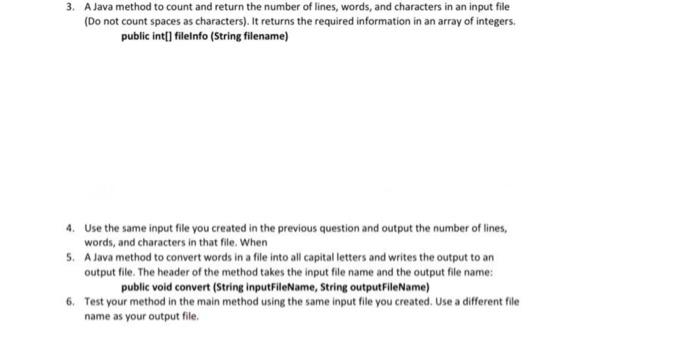 3. A Java method to count and return the number of lines, words, and characters in an input file (Do not count spaces as characters). It returns the required information in an array of integers.

public int[] fileInfo (String filename)

4. Use the same input file you created in the previous question and output the number of lines, words, and characters in that file. When

5. A Java method to convert words in a file into all capital letters and writes the output to an output file. The header of the method takes the input file name and the output file name:

public void convert (String inputFileName, String outputFileName)

6. Test your method in the main method using the same input file you created. Use a different file name as your output file.